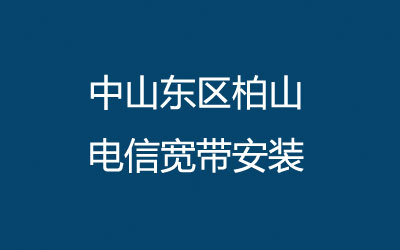 中山东区柏山
电信宽带安装